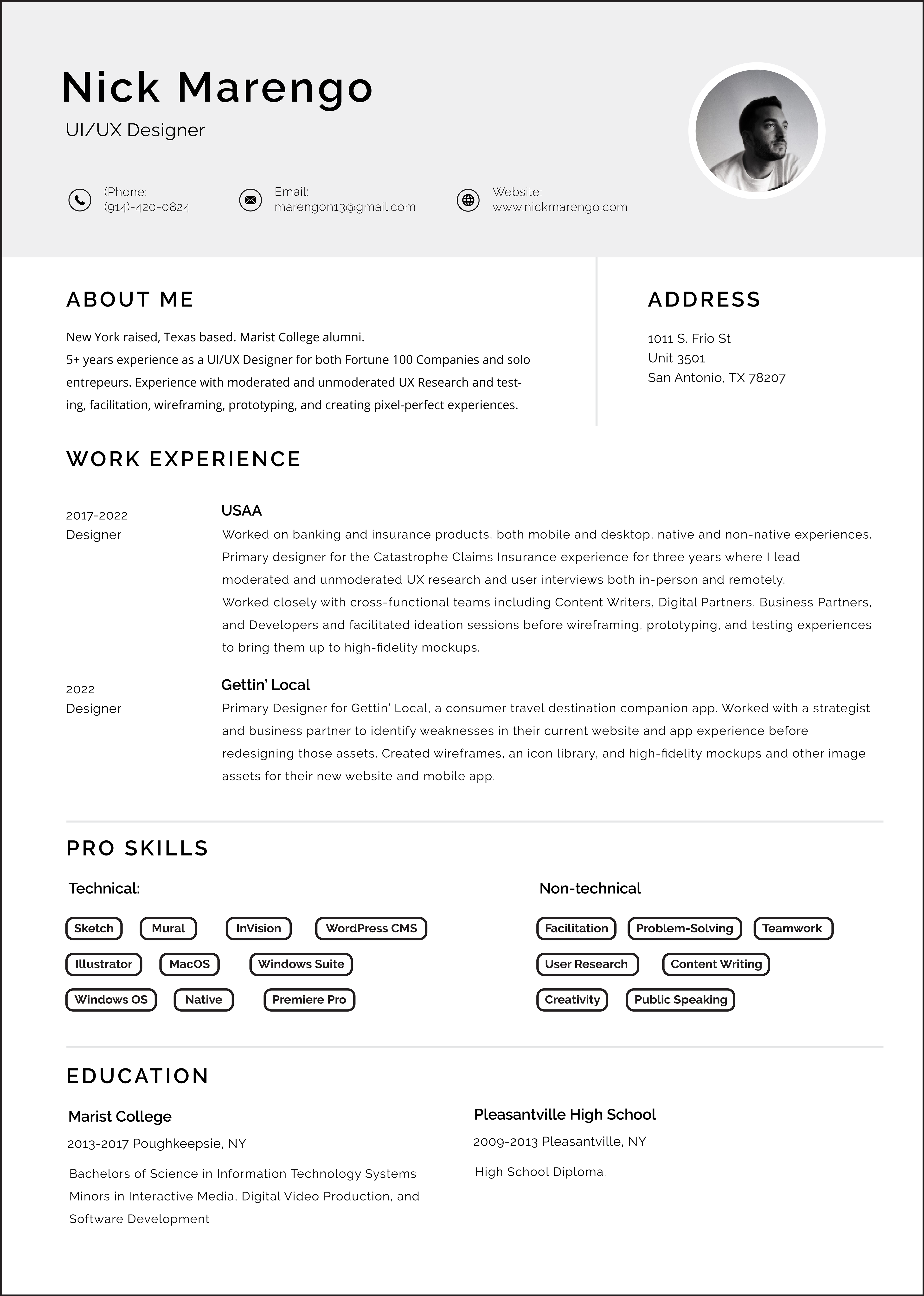 Nick Marengo
UI/UX Designer

(Phone:
(914)-420-0824

Email:
marengon13@gmail.com

Website:
www.nickmarengo.com

ABOUT ME

New York raised, Texas based. Marist College alumni.
5+ years experience as a UI/UX Designer for both Fortune 100 Companies and solo entrepeurs. Experience with moderated and unmoderated UX Research and testing, facilitation, wireframing, prototyping, and creating pixel-perfect experiences.

ADDRESS

1011 S. Frio St
Unit 3501
San Antonio, TX 78207

WORK EXPERIENCE

2017-2022
Designer

USAA
Worked on banking and insurance products, both mobile and desktop, native and non-native experiences. Primary designer for the Catastrophe Claims Insurance experience for three years where I lead moderated and unmoderated UX research and user interviews both in-person and remotely.
Worked closely with cross-functional teams including Content Writers, Digital Partners, Business Partners, and Developers and facilitated ideation sessions before wireframing, prototyping, and testing experiences to bring them up to high-fidelity mockups.

2022
Designer

Gettin' Local
Primary Designer for Gettin' Local, a consumer travel destination companion app. Worked with a strategist and business partner to identify weaknesses in their current website and app experience before redesigning those assets. Created wireframes, an icon library, and high-fidelity mockups and other image assets for their new website and mobile app.

PRO SKILLS

Technical:

Sketch
Mural
InVision
WordPress CMS
Illustrator
MacOS
Windows Suite
Windows OS
Native
Premiere Pro

Non-technical

Facilitation
Problem-Solving
Teamwork
User Research
Content Writing
Creativity
Public Speaking

EDUCATION

Marist College
2013-2017 Poughkeepsie, NY
Bachelors of Science in Information Technology Systems
Minors in Interactive Media, Digital Video Production, and Software Development

Pleasantville High School
2009-2013 Pleasantville, NY
High School Diploma.